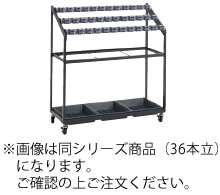 ※画像は同シリーズ商品（36本立）になります。
ご確認の上ご注文ください。